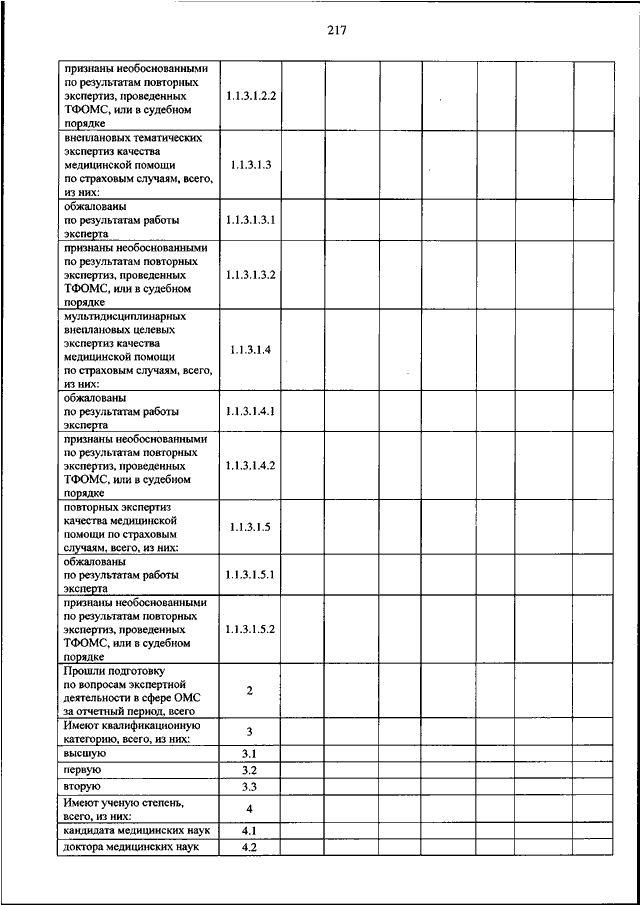 217

| | | | | | | | | | |
|---|---|---|---|---|---|---|---|---|---|
| признаны необоснованными по результатам повторных экспертиз, проведенных ТФОМС, или в судебном порядке | 1.1.3.1.2.2 | | | | | | | | |
| внеплановых тематических экспертиз качества медицинской помощи по страховым случаям, всего, из них: | 1.1.3.1.3 | | | | | | | | |
| обжалованы по результатам работы эксперта | 1.1.3.1.3.1 | | | | | | | | |
| признаны необоснованными по результатам повторных экспертиз, проведенных ТФОМС, или в судебном порядке | 1.1.3.1.3.2 | | | | | | | | |
| мультидисциплинарных внеплановых целевых экспертиз качества медицинской помощи по страховым случаям, всего, из них: | 1.1.3.1.4 | | | | | | | | |
| обжалованы по результатам работы эксперта | 1.1.3.1.4.1 | | | | | | | | |
| признаны необоснованными по результатам повторных экспертиз, проведенных ТФОМС, или в судебном порядке | 1.1.3.1.4.2 | | | | | | | | |
| повторных экспертиз качества медицинской помощи по страховым случаям, всего, из них: | 1.1.3.1.5 | | | | | | | | |
| обжалованы по результатам работы эксперта | 1.1.3.1.5.1 | | | | | | | | |
| признаны необоснованными по результатам повторных экспертиз, проведенных ТФОМС, или в судебном порядке | 1.1.3.1.5.2 | | | | | | | | |
| Прошли подготовку по вопросам экспертной деятельности в сфере ОМС за отчетный период, всего | 2 | | | | | | | | |
| Имеют квалификационную категорию, всего, из них: | 3 | | | | | | | | |
| высшую | 3.1 | | | | | | | | |
| первую | 3.2 | | | | | | | | |
| вторую | 3.3 | | | | | | | | |
| Имеют ученую степень, всего, из них: | 4 | | | | | | | | |
| кандидата медицинских наук | 4.1 | | | | | | | | |
| доктора медицинских наук | 4.2 | | | | | | | | |